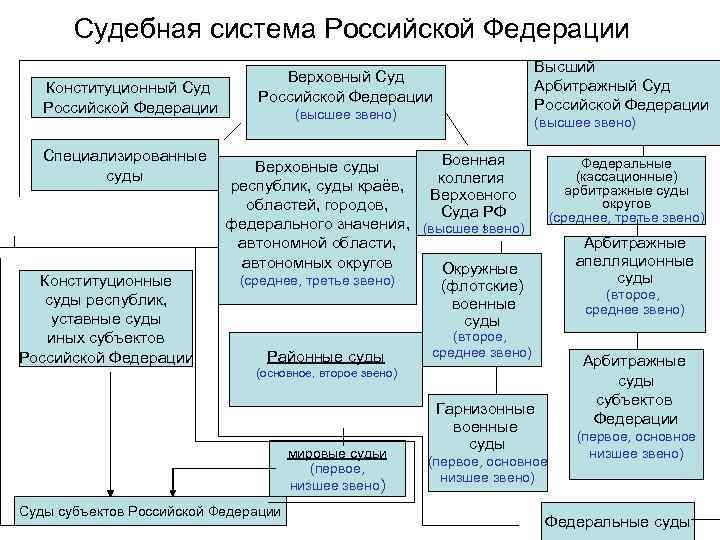 Судебная система Российской Федерации

Конституционный Суд Российской Федерации

Верховный Суд Российской Федерации (высшее звено)

Высший Арбитражный Суд Российской Федерации (высшее звено)

Специализированные суды

Верховные суды республик, суды краёв, областей, городов, федерального значения, автономной области, автономных округов (среднее, третье звено)

Военная коллегия Верховного Суда РФ (высшее звено)

Федеральные (кассационные) арбитражные суды округов (среднее, третье звено)

Арбитражные апелляционные суды (второе, среднее звено)

Конституционные суды республик, уставные суды иных субъектов Российской Федерации

Окружные (флотские) военные суды (второе, среднее звено)

Районные суды (основное, второе звено)

Арбитражные суды субъектов Федерации (первое, основное низшее звено)

Гарнизонные военные суды (первое, основное низшее звено)

мировые судьи (первое, низшее звено)

Суды субъектов Российской Федерации

Федеральные суды